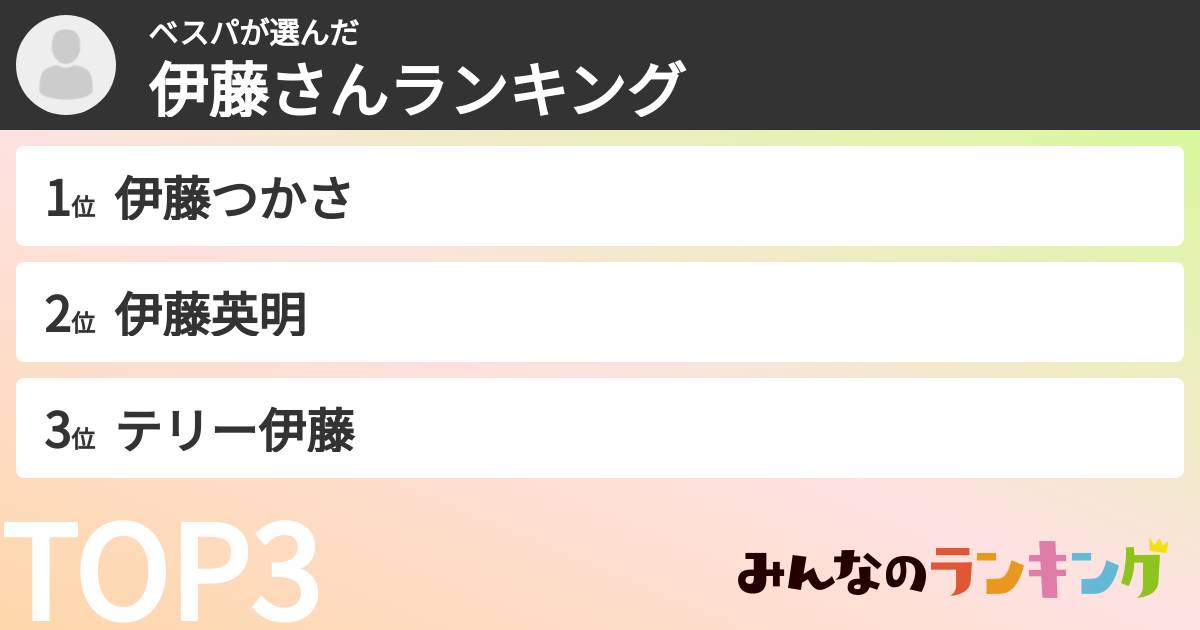 ベスパが選んだ
伊藤さんランキング

1位 伊藤つかさ

2位 伊藤英明

3位 テリー伊藤

TOP3

みんなのランキング